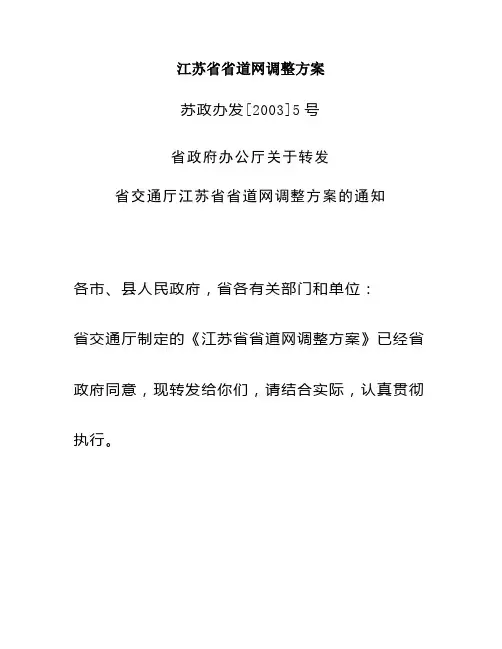 江苏省省道网调整方案

苏政办发[2003]5号

省政府办公厅关于转发

省交通厅江苏省省道网调整方案的通知

各市、县人民政府，省各有关部门和单位：

省交通厅制定的《江苏省省道网调整方案》已经省政府同意，现转发给你们，请结合实际，认真贯彻执行。